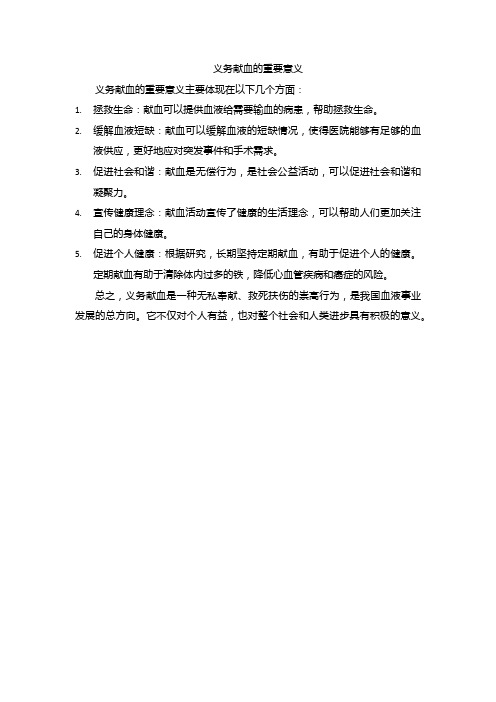 义务献血的重要意义

义务献血的重要意义主要体现在以下几个方面：

1. 拯救生命：献血可以提供血液给需要输血的病患，帮助拯救生命。
2. 缓解血液短缺：献血可以缓解血液的短缺情况，使得医院能够有足够的血液供应，更好地应对突发事件和手术需求。
3. 促进社会和谐：献血是无偿行为，是社会公益活动，可以促进社会和谐和凝聚力。
4. 宣传健康理念：献血活动宣传了健康的生活理念，可以帮助人们更加关注自己的身体健康。
5. 促进个人健康：根据研究，长期坚持定期献血，有助于促进个人的健康。定期献血有助于清除体内过多的铁，降低心血管疾病和癌症的风险。

总之，义务献血是一种无私奉献、救死扶伤的崇高行为，是我国血液事业发展的总方向。它不仅对个人有益，也对整个社会和人类进步具有积极的意义。